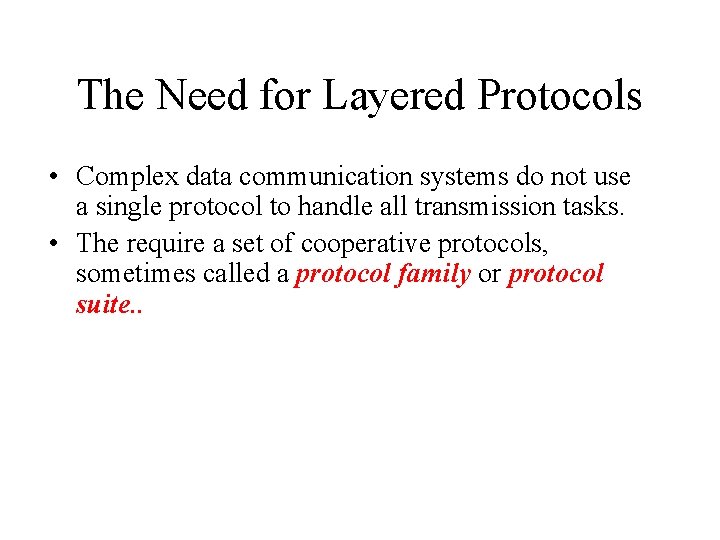 The Need for Layered Protocols

• Complex data communication systems do not use a single protocol to handle all transmission tasks.
• The require a set of cooperative protocols, sometimes called a protocol family or protocol suite..